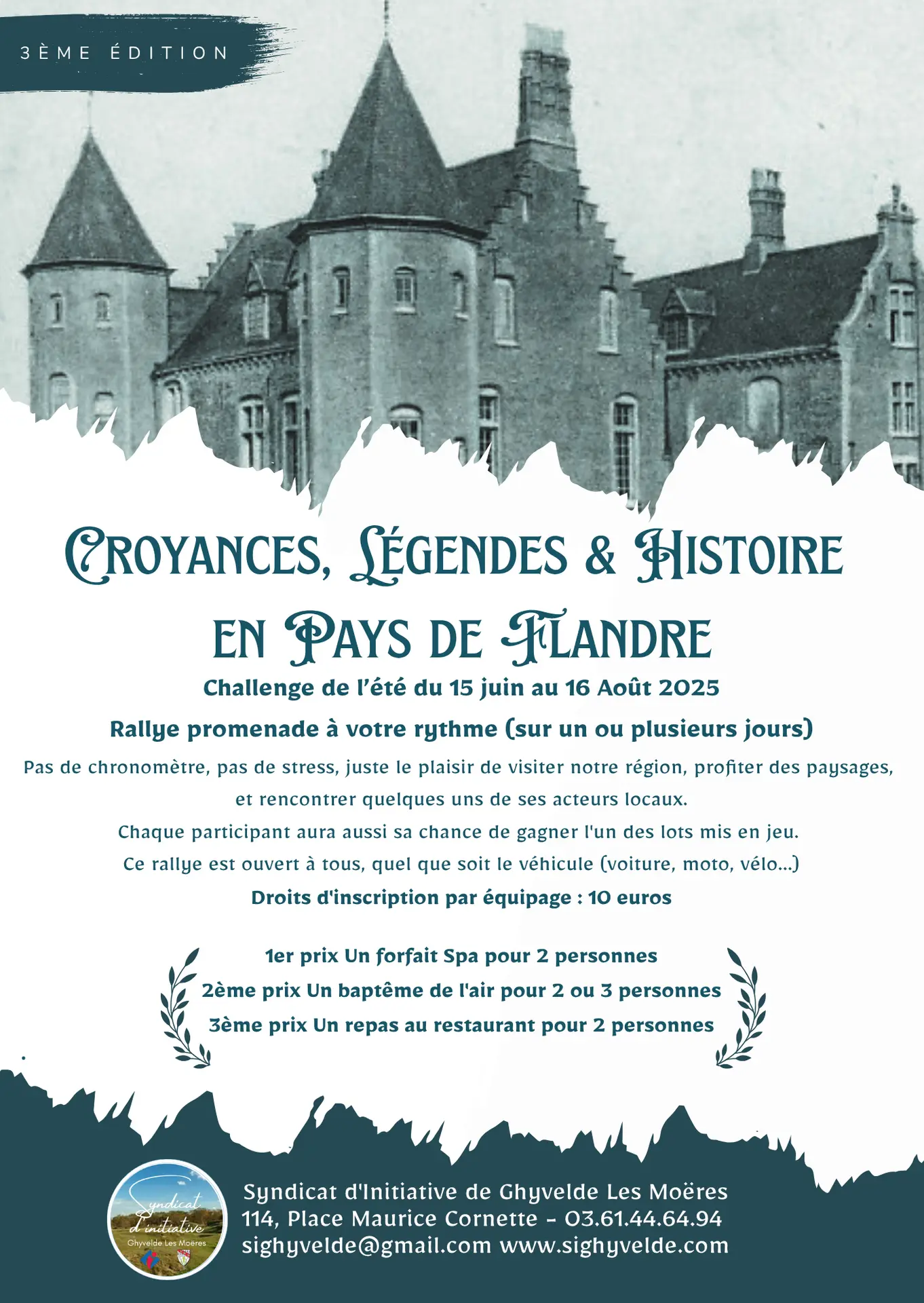 3ÈME ÉDITION

CROYANCES, LÉGENDES & HISTOIRE EN PAYS DE FLANDRE

Challenge de l'été du 15 juin au 16 Août 2025

Rallye promenade à votre rythme (sur un ou plusieurs jours)

Pas de chronomètre, pas de stress, juste le plaisir de visiter notre région, profiter des paysages, et rencontrer quelques uns de ses acteurs locaux.

Chaque participant aura aussi sa chance de gagner l'un des lots mis en jeu.

Ce rallye est ouvert à tous, quel que soit le véhicule (voiture, moto, vélo...)

Droits d'inscription par équipage : 10 euros

1er prix Un forfait Spa pour 2 personnes
2ème prix Un baptême de l'air pour 2 ou 3 personnes
3ème prix Un repas au restaurant pour 2 personnes

Syndicat d'initiative
Ghyvelde Les Moëres

Syndicat d'Initiative de Ghyvelde Les Moëres
114, Place Maurice Cornette - 03.61.44.64.94
sighyvelde@gmail.com www.sighyvelde.com